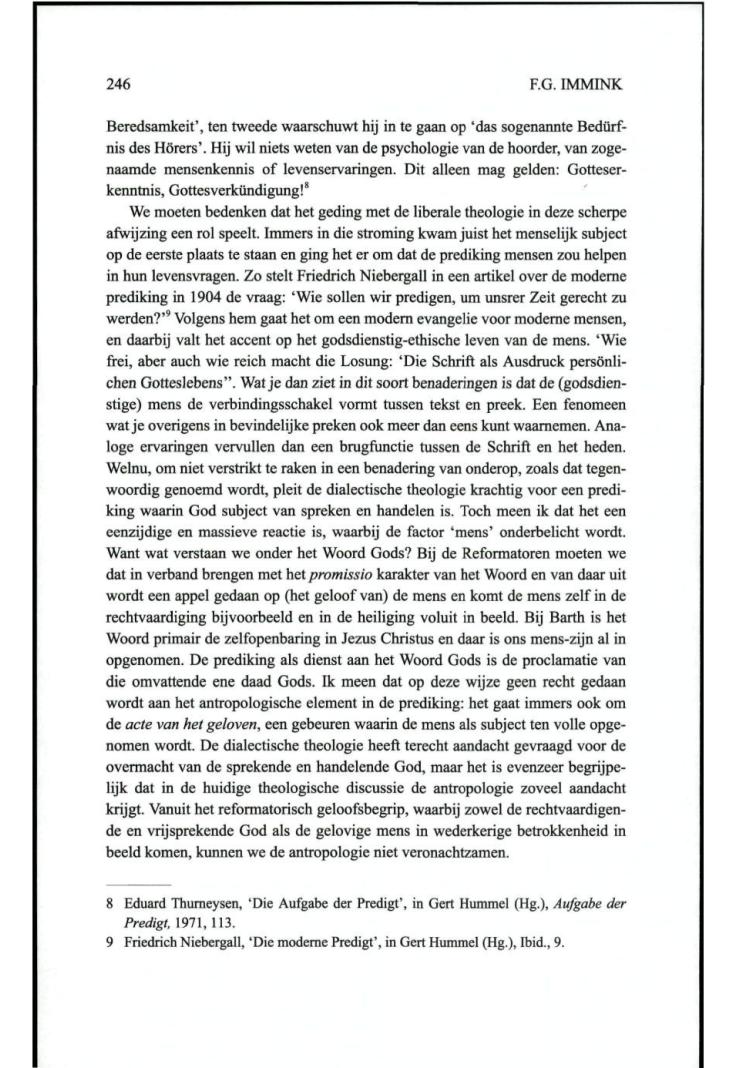 246

F.G. IMMINK

Beredsamkeit', ten tweede waarschuwt hij in te gaan op 'das sogenannte Bedürfnis des Hörers'. Hij wil niets weten van de psychologie van de hoorder, van zogenaamde mensenkennis of levenservaringen. Dit alleen mag gelden: Gotteserkenntnis, Gottesverkündigung!$^8$

We moeten bedenken dat het geding met de liberale theologie in deze scherpe afwijzing een rol speelt. Immers in die stroming kwam juist het menselijk subject op de eerste plaats te staan en ging het er om dat de prediking mensen zou helpen in hun levensvragen. Zo stelt Friedrich Niebergall in een artikel over de moderne prediking in 1904 de vraag: 'Wie sollen wir predigen, um unsrer Zeit gerecht zu werden?'$^9$ Volgens hem gaat het om een modern evangelie voor moderne mensen, en daarbij valt het accent op het godsdienstig-ethische leven van de mens. 'Wie frei, aber auch wie reich macht die Losung: 'Die Schrift als Ausdruck persönlichen Gotteslebens''. Wat je dan ziet in dit soort benaderingen is dat de (godsdienstige) mens de verbindingsschakel vormt tussen tekst en preek. Een fenomeen wat je overigens in bevindelijke preken ook meer dan eens kunt waarnemen. Analoge ervaringen vervullen dan een brugfunctie tussen de Schrift en het heden. Welnu, om niet verstrikt te raken in een benadering van onderop, zoals dat tegenwoordig genoemd wordt, pleit de dialectische theologie krachtig voor een prediking waarin God subject van spreken en handelen is. Toch meen ik dat het een eenzijdige en massieve reactie is, waarbij de factor 'mens' onderbelicht wordt. Want wat verstaan we onder het Woord Gods? Bij de Reformatoren moeten we dat in verband brengen met het *promissio* karakter van het Woord en van daar uit wordt een appel gedaan op (het geloof van) de mens en komt de mens zelf in de rechtvaardiging bijvoorbeeld en in de heiliging voluit in beeld. Bij Barth is het Woord primair de zelfopenbaring in Jezus Christus en daar is ons mens-zijn al in opgenomen. De prediking als dienst aan het Woord Gods is de proclamatie van die omvattende ene daad Gods. Ik meen dat op deze wijze geen recht gedaan wordt aan het antropologische element in de prediking: het gaat immers ook om de *acte van het geloven*, een gebeuren waarin de mens als subject ten volle opgenomen wordt. De dialectische theologie heeft terecht aandacht gevraagd voor de overmacht van de sprekende en handelende God, maar het is evenzeer begrijpelijk dat in de huidige theologische discussie de antropologie zoveel aandacht krijgt. Vanuit het reformatorisch geloofsbegrip, waarbij zowel de rechtvaardigende en vrijsprekende God als de gelovige mens in wederkerige betrokkenheid in beeld komen, kunnen we de antropologie niet veronachtzamen.

8 Eduard Thurneysen, 'Die Aufgabe der Predigt', in Gert Hummel (Hg.), *Aufgabe der Predigt,* 1971, 113.
9 Friedrich Niebergall, 'Die moderne Predigt', in Gert Hummel (Hg.), Ibid., 9.